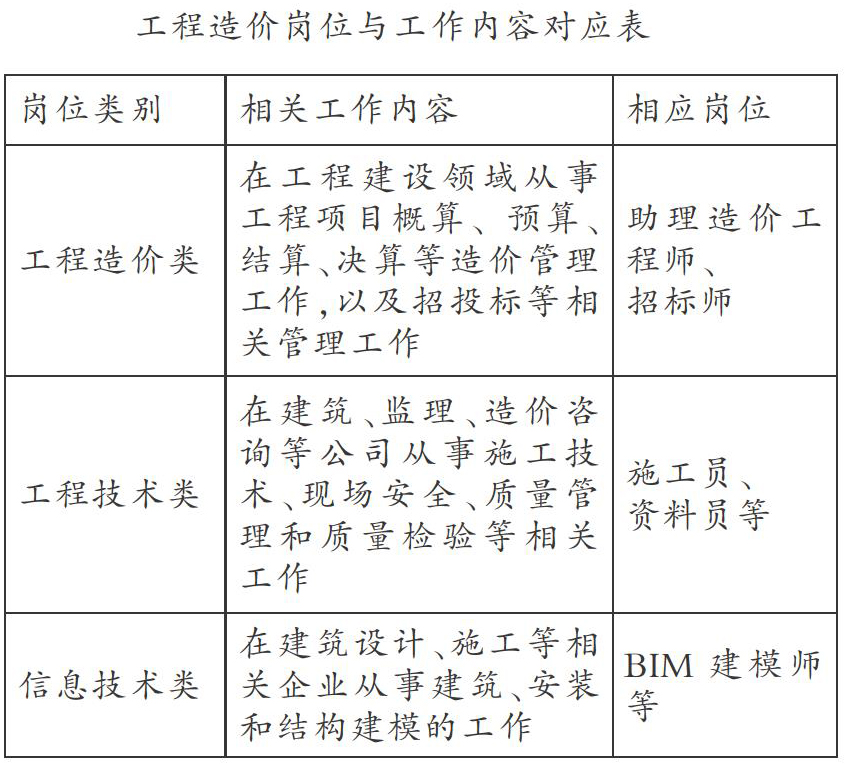 工程造价岗位与工作内容对应表

| 岗位类别 | 相关工作内容 | 相应岗位 |
|---|---|---|
| 工程造价类 | 在工程建设领域从事工程项目概算、预算、结算、决算等造价管理工作,以及招投标等相关管理工作 | 助理造价工程师、招标师 |
| 工程技术类 | 在建筑、监理、造价咨询等公司从事施工技术、现场安全、质量管理和质量检验等相关工作 | 施工员、资料员等 |
| 信息技术类 | 在建筑设计、施工等相关企业从事建筑、安装和结构建模的工作 | BIM 建模师等 |